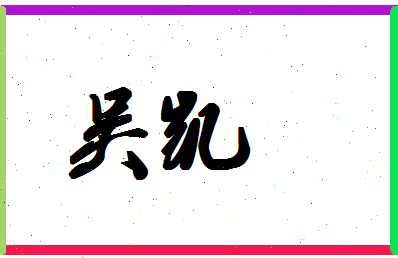 吴凯